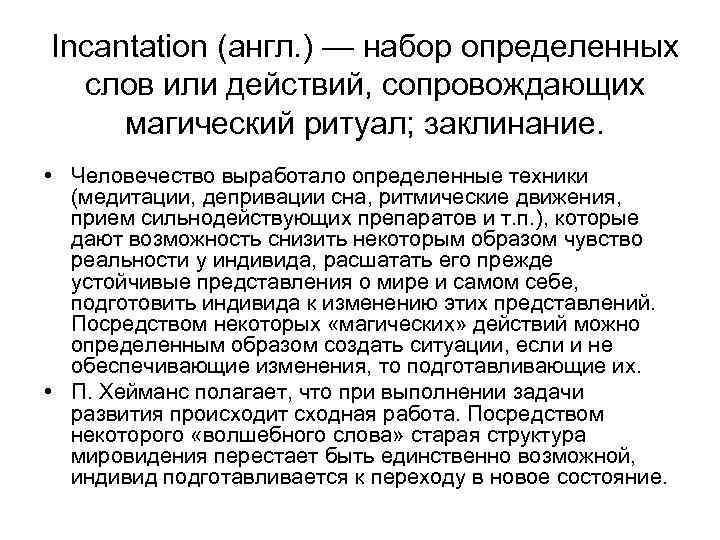 Incantation (англ.) — набор определенных слов или действий, сопровождающих магический ритуал; заклинание.

• Человечество выработало определенные техники (медитации, депривации сна, ритмические движения, прием сильнодействующих препаратов и т.п.), которые дают возможность снизить некоторым образом чувство реальности у индивида, расшатать его прежде устойчивые представления о мире и самом себе, подготовить индивида к изменению этих представлений. Посредством некоторых «магических» действий можно определенным образом создать ситуации, если и не обеспечивающие изменения, то подготавливающие их.

• П. Хейманс полагает, что при выполнении задачи развития происходит сходная работа. Посредством некоторого «волшебного слова» старая структура мировидения перестает быть единственно возможной, индивид подготавливается к переходу в новое состояние.